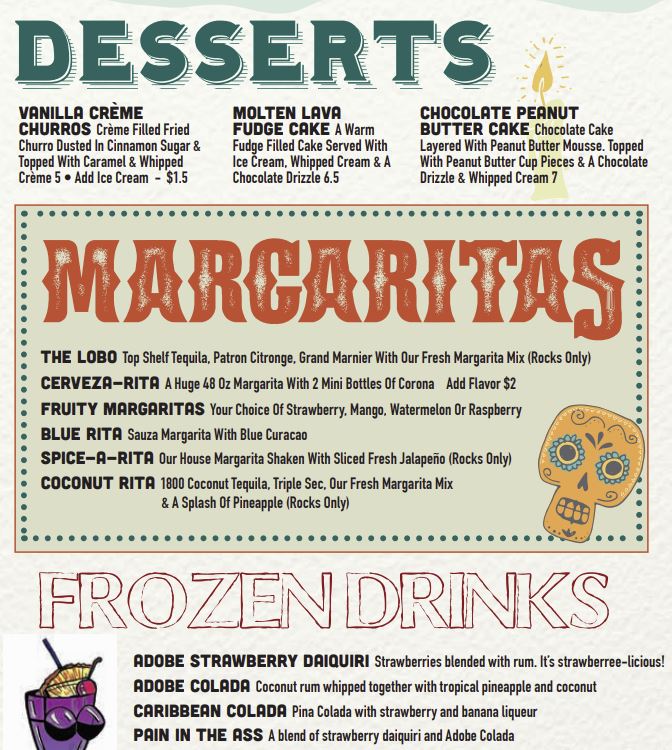 DESSERTS

VANILLA CRÈME CHURROS Crème Filled Fried Churro Dusted In Cinnamon Sugar & Topped With Caramel & Whipped Crème 5 • Add Ice Cream - $1.5

MOLTEN LAVA FUDGE CAKE A Warm Fudge Filled Cake Served With Ice Cream, Whipped Cream & A Chocolate Drizzle 6.5

CHOCOLATE PEANUT BUTTER CAKE Chocolate Cake Layered With Peanut Butter Mousse. Topped With Peanut Butter Cup Pieces & A Chocolate Drizzle & Whipped Cream 7

MARGARITAS

THE LOBO Top Shelf Tequila, Patron Citronge, Grand Marnier With Our Fresh Margarita Mix (Rocks Only)

CERVEZA-RITA A Huge 48 Oz Margarita With 2 Mini Bottles Of Corona Add Flavor $2

FRUITY MARGARITAS Your Choice Of Strawberry, Mango, Watermelon Or Raspberry

BLUE RITA Sauza Margarita With Blue Curacao

SPICE-A-RITA Our House Margarita Shaken With Sliced Fresh Jalapeño (Rocks Only)

COCONUT RITA 1800 Coconut Tequila, Triple Sec, Our Fresh Margarita Mix & A Splash Of Pineapple (Rocks Only)

FROZEN DRINKS

ADOBE STRAWBERRY DAIQUIRI Strawberries blended with rum. It's strawberree-licious!

ADOBE COLADA Coconut rum whipped together with tropical pineapple and coconut

CARIBBEAN COLADA Pina Colada with strawberry and banana liqueur

PAIN IN THE ASS A blend of strawberry daiquiri and Adobe Colada